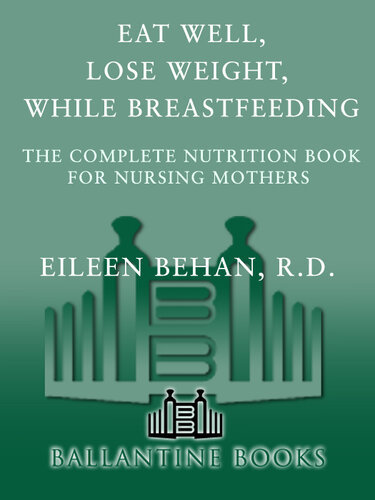 EAT WELL,
LOSE WEIGHT,
WHILE BREASTFEEDING

THE COMPLETE NUTRITION BOOK
FOR NURSING MOTHERS

EILEEN BEHAN, R.D.

BALLANTINE BOOKS